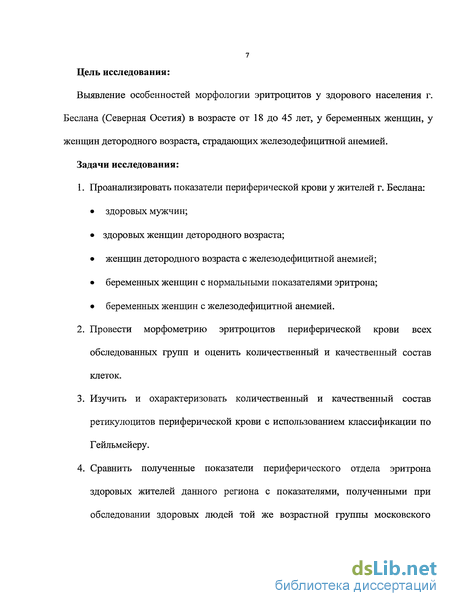 7

Цель исследования:

Выявление особенностей морфологии эритроцитов у здорового населения г. Беслана (Северная Осетия) в возрасте от 18 до 45 лет, у беременных женщин, у женщин детородного возраста, страдающих железодефицитной анемией.

Задачи исследования:

1. Проанализировать показатели периферической крови у жителей г. Беслана:
• здоровых мужчин;
• здоровых женщин детородного возраста;
• женщин детородного возраста с железодефицитной анемией;
• беременных женщин с нормальными показателями эритрона;
• беременных женщин с железодефицитной анемией.

2. Провести морфометрию эритроцитов периферической крови всех обследованных групп и оценить количественный и качественный состав клеток.

3. Изучить и охарактеризовать количественный и качественный состав ретикулоцитов периферической крови с использованием классификации по Гейльмейеру.

4. Сравнить полученные показатели периферического отдела эритрона здоровых жителей данного региона с показателями, полученными при обследовании здоровых людей той же возрастной группы московского

dsLib.net
библиотека диссертаций